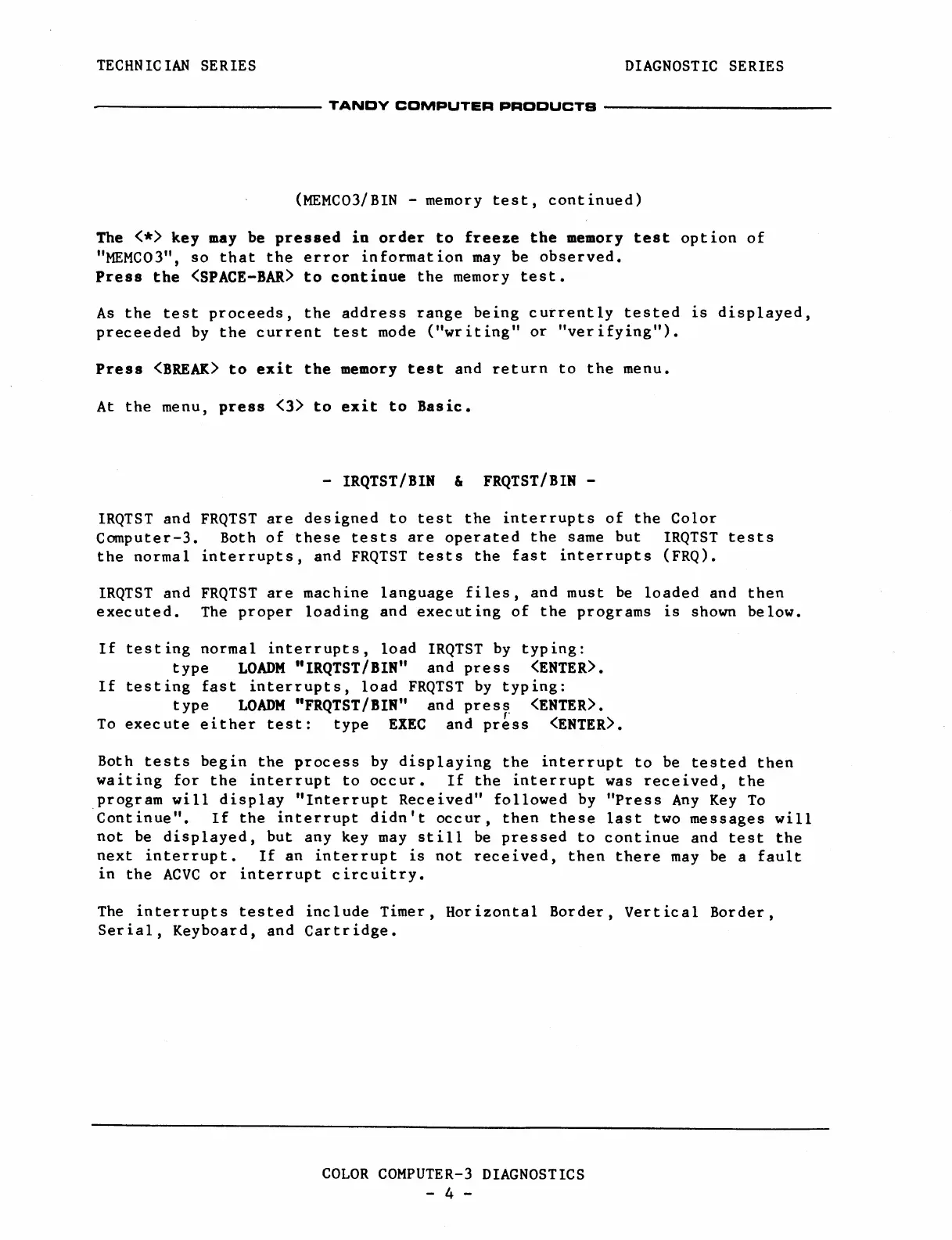 TECHNICIAN SERIES

DIAGNOSTIC SERIES

TANDY COMPUTER PRODUCTS

(MEMCO3/BIN - memory test, continued)

The <*> key may be pressed in order to freeze the memory test option of "MEMCO3", so that the error information may be observed.
Press the <SPACE-BAR> to continue the memory test.

As the test proceeds, the address range being currently tested is displayed, preceeded by the current test mode ("writing" or "verifying").

Press <BREAK> to exit the memory test and return to the menu.

At the menu, press <3> to exit to Basic.

- IRQTST/BIN & FRQTST/BIN -

IRQTST and FRQTST are designed to test the interrupts of the Color Computer-3. Both of these tests are operated the same but IRQTST tests the normal interrupts, and FRQTST tests the fast interrupts (FRQ).

IRQTST and FRQTST are machine language files, and must be loaded and then executed. The proper loading and executing of the programs is shown below.

If testing normal interrupts, load IRQTST by typing:
type LOADM "IRQTST/BIN" and press <ENTER>.
If testing fast interrupts, load FRQTST by typing:
type LOADM "FRQTST/BIN" and press <ENTER>.
To execute either test: type EXEC and press <ENTER>.

Both tests begin the process by displaying the interrupt to be tested then waiting for the interrupt to occur. If the interrupt was received, the program will display "Interrupt Received" followed by "Press Any Key To Continue". If the interrupt didn't occur, then these last two messages will not be displayed, but any key may still be pressed to continue and test the next interrupt. If an interrupt is not received, then there may be a fault in the ACVC or interrupt circuitry.

The interrupts tested include Timer, Horizontal Border, Vertical Border, Serial, Keyboard, and Cartridge.

COLOR COMPUTER-3 DIAGNOSTICS
- 4 -